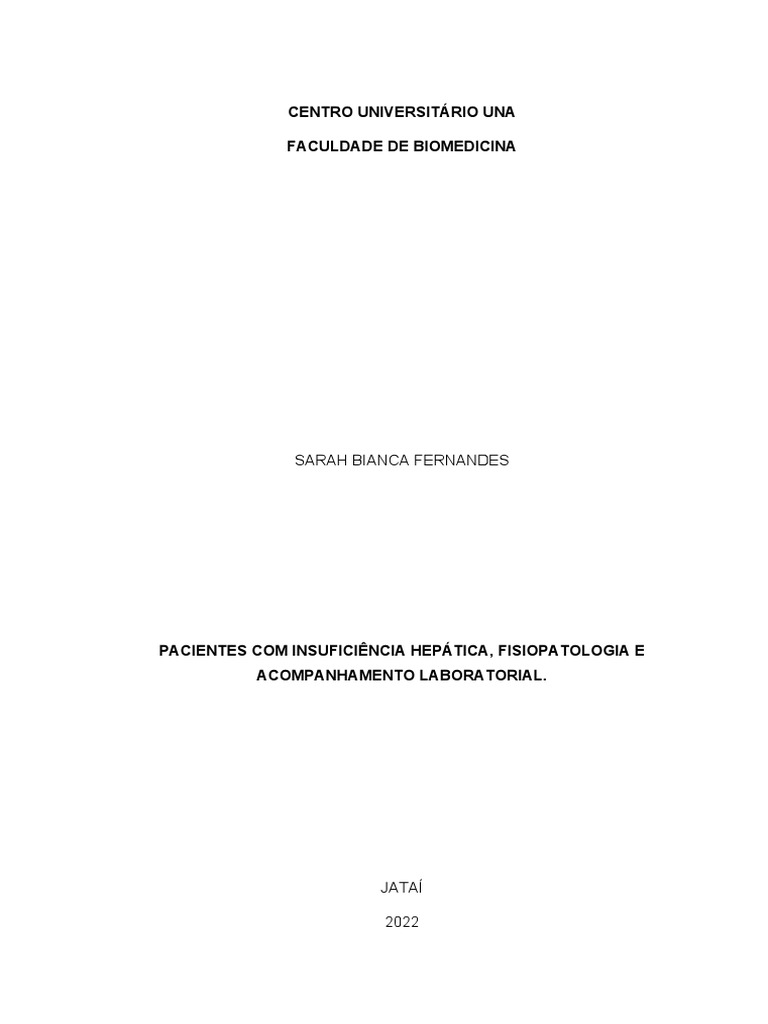 CENTRO UNIVERSITÁRIO UNA

FACULDADE DE BIOMEDICINA

SARAH BIANCA FERNANDES

PACIENTES COM INSUFICIÊNCIA HEPÁTICA, FISIOPATOLOGIA E ACOMPANHAMENTO LABORATORIAL.

JATAÍ

2022